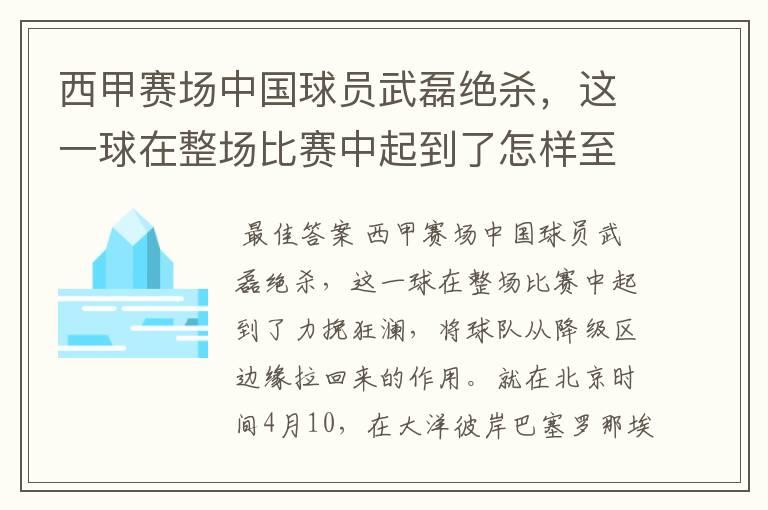 西甲赛场中国球员武磊绝杀，这一球在整场比赛中起到了怎样至

最佳答案 西甲赛场中国球员武磊绝杀，这一球在整场比赛中起到了力挽狂澜，将球队从降级区边缘拉回来的作用。就在北京时间4月10，在大洋彼岸巴塞罗那埃